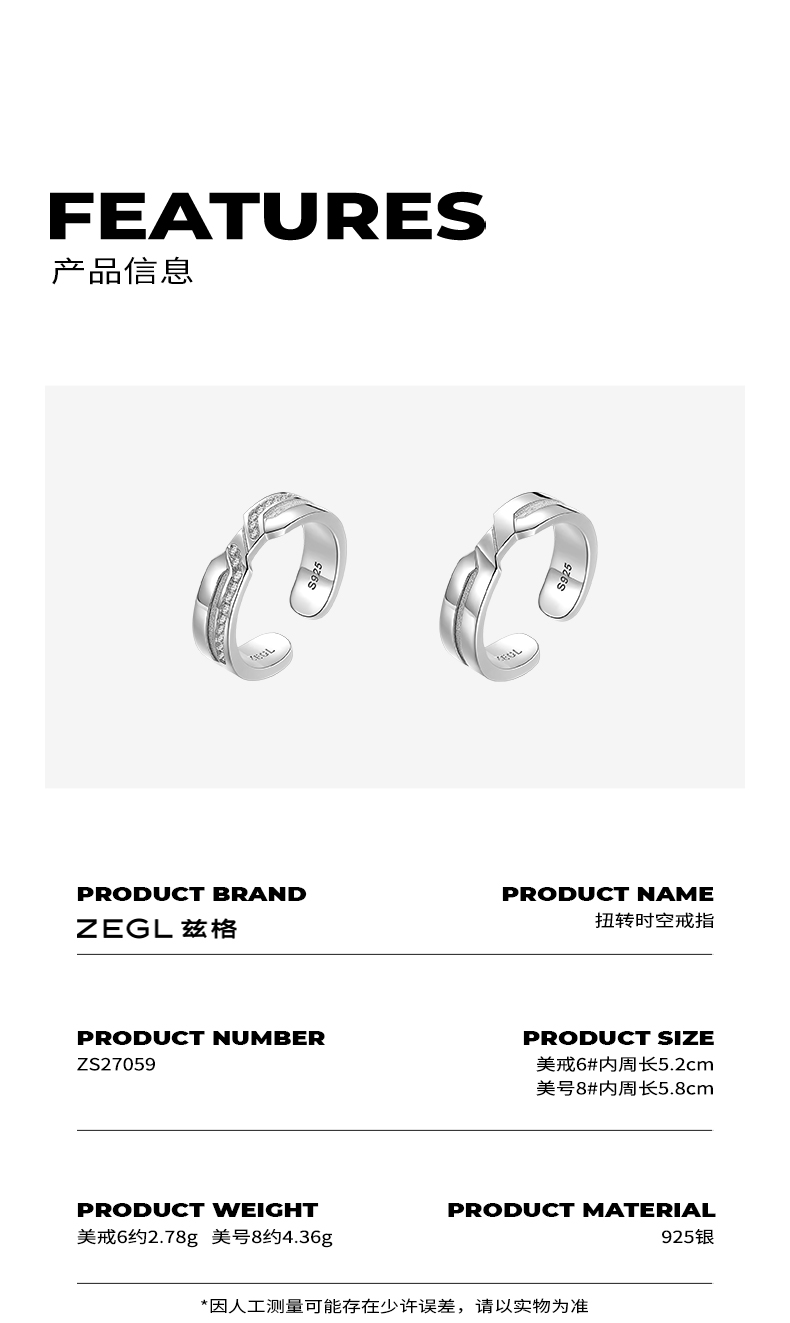 FEATURES
产品信息

PRODUCT BRAND
ZEGL 兹格

PRODUCT NAME
扭转时空戒指

PRODUCT NUMBER
ZS27059

PRODUCT SIZE
美戒6#内周长5.2cm
美号8#内周长5.8cm

PRODUCT WEIGHT
美戒6约2.78g 美号8约4.36g

PRODUCT MATERIAL
925银

*因人工测量可能存在少许误差，请以实物为准